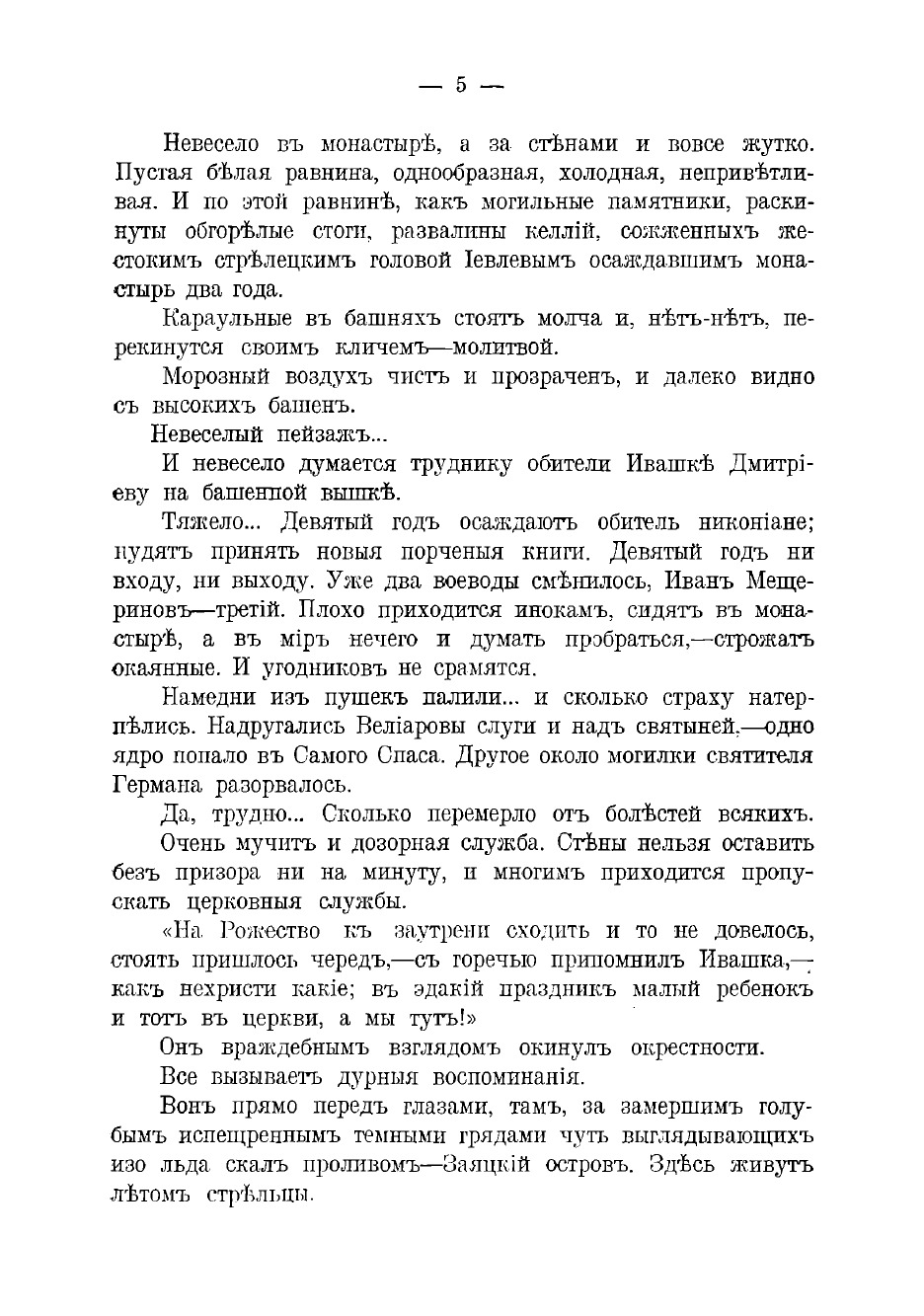 — 5 —

Невесело въ монастырѣ, а за стѣнами и вовсе жутко. Пустая бѣлая равнина, однообразная, холодная, непривѣтливая. И по этой равнинѣ, какъ могильные памятники, раскинуты обгорѣлые стоги, развалины келлій, сожженныхъ жестокимъ стрѣлецкимъ головой Іевлевымъ осаждавшимъ монастырь два года.

Караульные въ башняхъ стоятъ молча и, нѣтъ-нѣтъ, перекинутся своимъ кличемъ—молитвой.

Морозный воздухъ чистъ и прозраченъ, и далеко видно съ высокихъ башенъ.

Невеселый пейзажъ...

И невесело думается труднику обители Ивашкѣ Дмитріеву на башенной вышкѣ.

Тяжело... Девятый годъ осаждаютъ обитель никоніане; нудятъ принять новыя порченыя книги. Девятый годъ ни входу, ни выходу. Уже два воеводы смѣнилось, Иванъ Мещериновъ—третій. Плохо приходится инокамъ, сидятъ въ монастырѣ, а въ міръ нечего и думать пробраться,—строжатъ окаянные. И угодниковъ не срамятся.

Намедни изъ пушекъ палили... и сколько страху натерпѣлись. Надругались Веліаровы слуги и надъ святыней,—одно ядро попало въ Самого Спаса. Другое около могилки святителя Германа разорвалось.

Да, трудно... Сколько перемерло отъ болѣстей всякихъ.

Очень мучитъ и дозорная служба. Стѣны нельзя оставить безъ призора ни на минуту, и многимъ приходится пропускать церковныя службы.

«На Рожество къ заутрени сходить и то не довелось, стоять пришлось чередъ,—съ горечью припомнилъ Ивашка,—какъ нехристи какіе; въ эдакій праздникъ малый ребенокъ и тотъ въ церкви, а мы тутъ!»

Онъ враждебнымъ взглядомъ окинулъ окрестности.

Все вызываетъ дурныя воспоминанія.

Вонъ прямо передъ глазами, тамъ, за замершимъ голубымъ испещреннымъ темными грядами чуть выглядывающихъ изо льда скалъ проливомъ—Заяцкій островъ. Здѣсь живутъ лѣтомъ стрѣльцы.